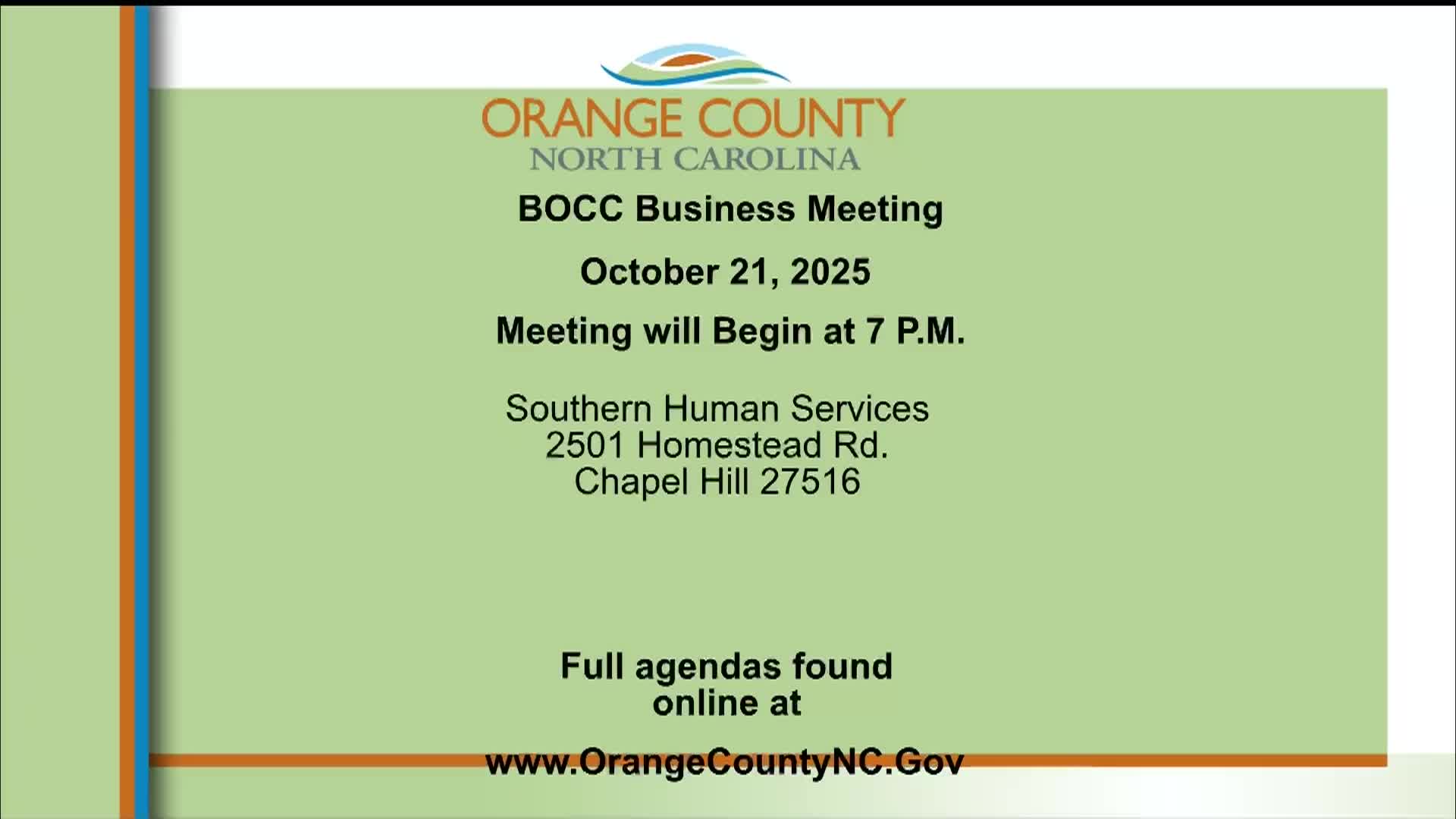 ORANGE COUNTY
NORTH CAROLINA

BOCC Business Meeting

October 21, 2025

Meeting will Begin at 7 P.M.

Southern Human Services
2501 Homestead Rd.
Chapel Hill 27516

Full agendas found online at

www.OrangeCountyNC.Gov